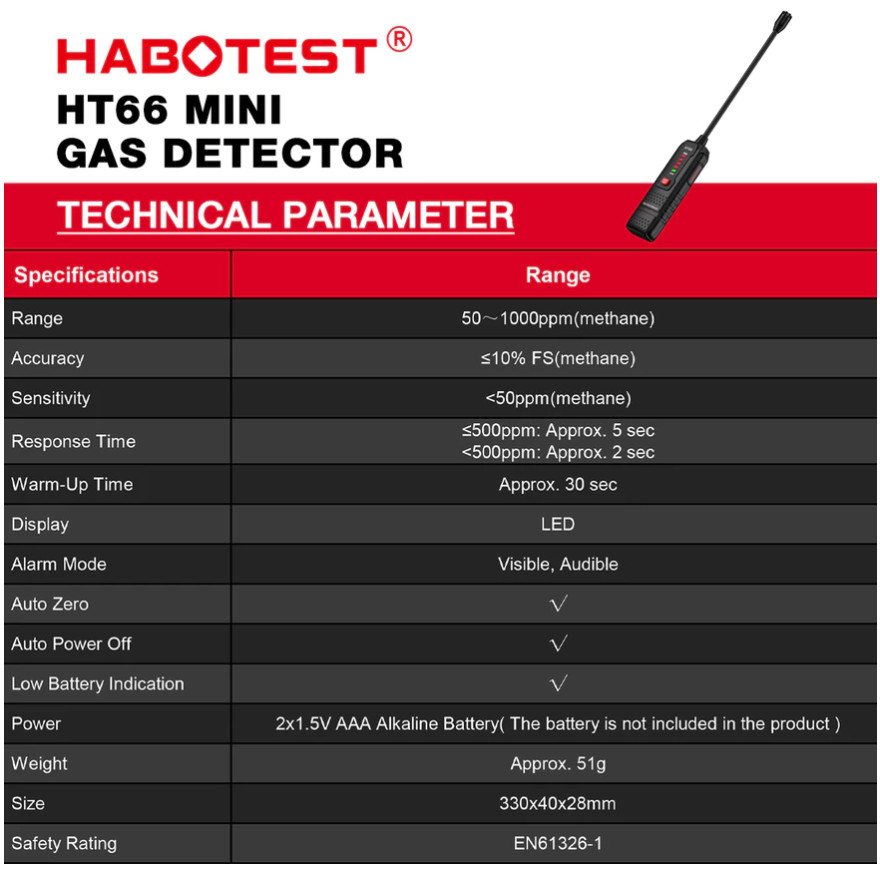 HABOTEST®
HT66 MINI
GAS DETECTOR

TECHNICAL PARAMETER

| Specifications | Range |
|---|---|
| Range | 50～1000ppm(methane) |
| Accuracy | ≤10% FS(methane) |
| Sensitivity | <50ppm(methane) |
| Response Time | ≤500ppm: Approx. 5 sec <500ppm: Approx. 2 sec |
| Warm-Up Time | Approx. 30 sec |
| Display | LED |
| Alarm Mode | Visible, Audible |
| Auto Zero | √ |
| Auto Power Off | √ |
| Low Battery Indication | √ |
| Power | 2x1.5V AAA Alkaline Battery( The battery is not included in the product ) |
| Weight | Approx. 51g |
| Size | 330x40x28mm |
| Safety Rating | EN61326-1 |